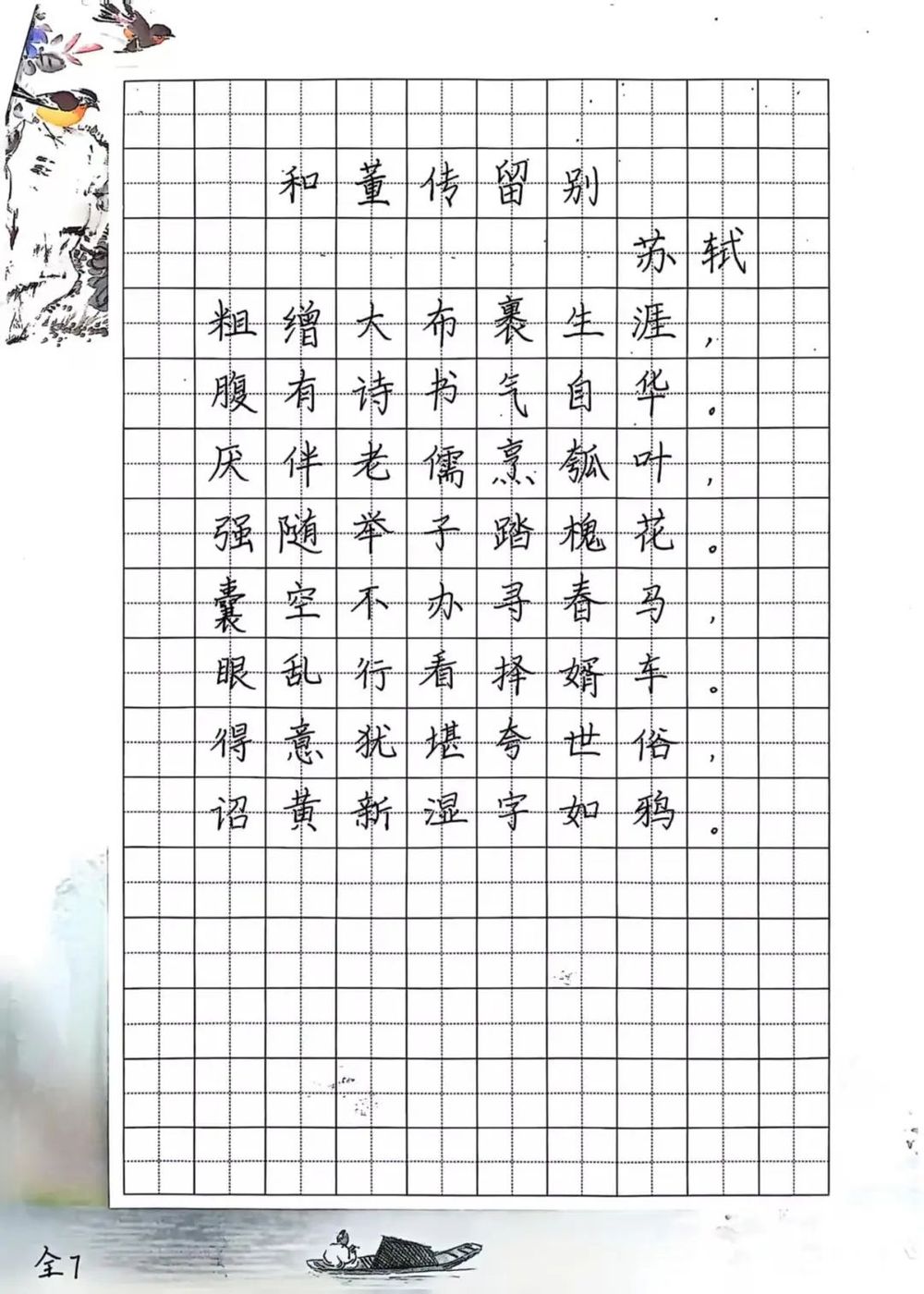 和董传留别

苏轼

粗缯大布裹生涯，
腹有诗书气自华。
厌伴老儒烹瓠叶，
强随举子踏槐花。
囊空不办寻春马，
眼乱行看择婿车。
得意犹堪夸世俗，
诏黄新湿字如鸦。

全7